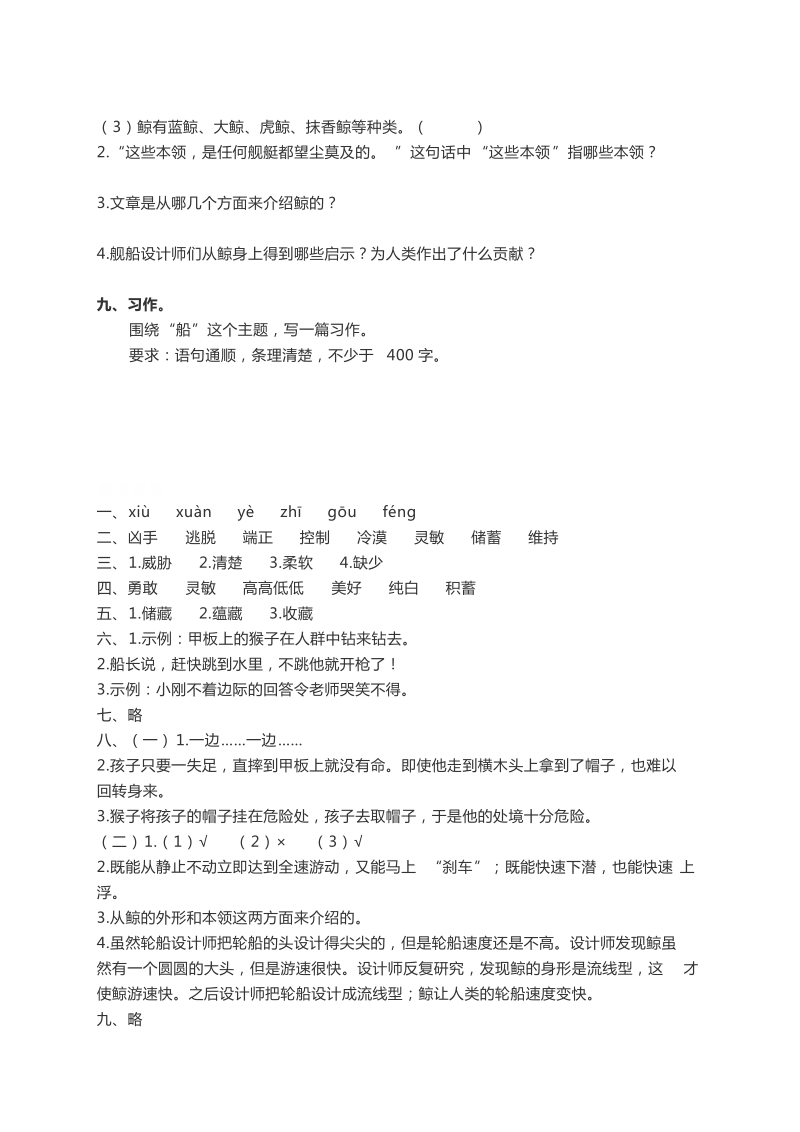 （3）鲸有蓝鲸、大鲸、虎鲸、抹香鲸等种类。（　　）
2.“这些本领，是任何舰艇都望尘莫及的。”这句话中“这些本领”指哪些本领？

3.文章是从哪几个方面来介绍鲸的？

4.舰船设计师们从鲸身上得到哪些启示？为人类作出了什么贡献？

九、习作。
围绕“船”这个主题，写一篇习作。
要求：语句通顺，条理清楚，不少于 400 字。

一、xiù　xuàn　yè　zhī　gōu　féng
二、凶手　逃脱　端正　控制　冷漠　灵敏　储蓄　维持
三、1.威胁　2.清楚　3.柔软　4.缺少
四、勇敢　灵敏　高高低低　美好　纯白　积蓄
五、1.储藏　2.蕴藏　3.收藏
六、1.示例：甲板上的猴子在人群中钻来钻去。
2.船长说，赶快跳到水里，不跳他就开枪了！
3.示例：小刚不着边际的回答令老师哭笑不得。
七、略
八、（一）1.一边……一边……
2.孩子只要一失足，直摔到甲板上就没有命。即使他走到横木头上拿到了帽子，也难以回转身来。
3.猴子将孩子的帽子挂在危险处，孩子去取帽子，于是他的处境十分危险。
（二）1.（1）√　（2）×　（3）√
2.既能从静止不动立即达到全速游动，又能马上“刹车”；既能快速下潜，也能快速上浮。
3.从鲸的外形和本领这两方面来介绍的。
4.虽然轮船设计师把轮船的头设计得尖尖的，但是轮船速度还是不高。设计师发现鲸虽然有一个圆圆的大头，但是游速很快。设计师反复研究，发现鲸的身形是流线型，这才使鲸游速快。之后设计师把轮船设计成流线型；鲸让人类的轮船速度变快。
九、略